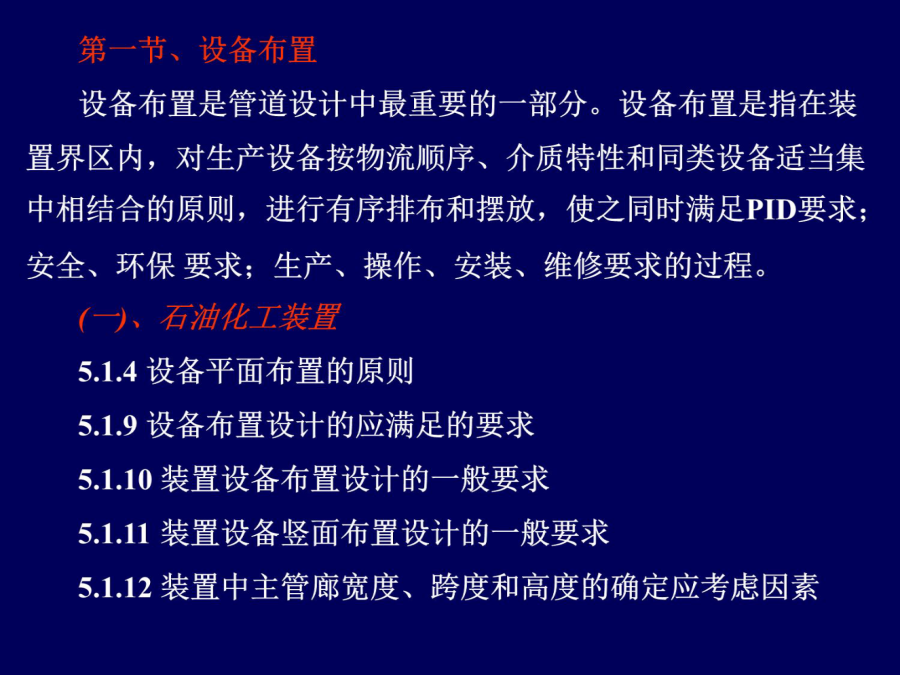 第一节、设备布置

设备布置是管道设计中最重要的一部分。设备布置是指在装置界区内，对生产设备按物流顺序、介质特性和同类设备适当集中相结合的原则，进行有序排布和摆放，使之同时满足PID要求；安全、环保 要求；生产、操作、安装、维修要求的过程。

(一)、石油化工装置

5.1.4 设备平面布置的原则

5.1.9 设备布置设计的应满足的要求

5.1.10 装置设备布置设计的一般要求

5.1.11 装置设备竖面布置设计的一般要求

5.1.12 装置中主管廊宽度、跨度和高度的确定应考虑因素